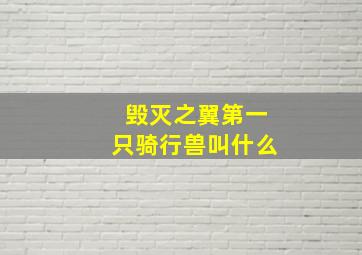 毁灭之翼第一只骑行兽叫什么